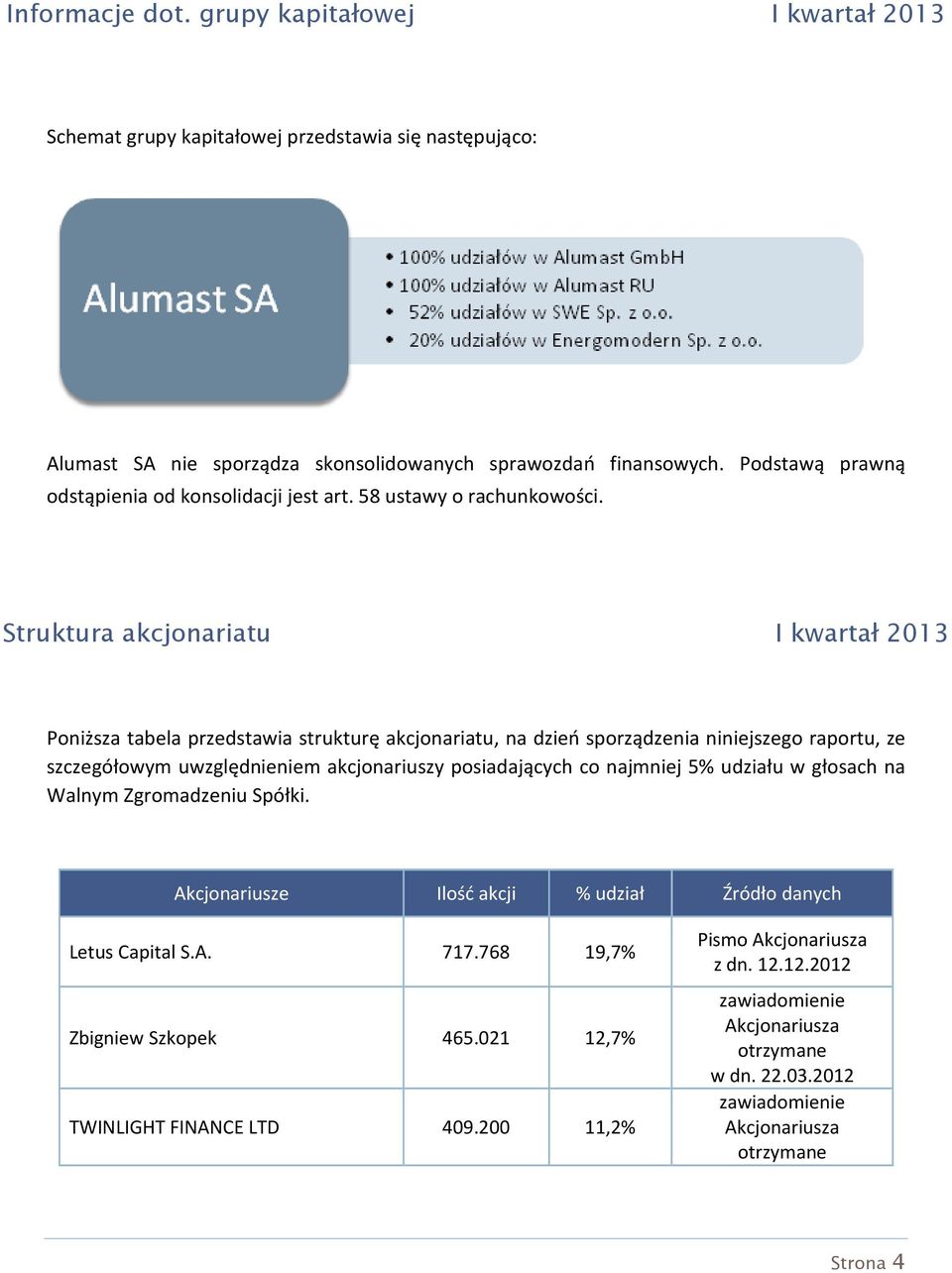 Informacje dot. grupy kapitałowej I kwartał 2013

Schemat grupy kapitałowej przedstawia się następująco:

Alumast SA

• 100% udziałów w Alumast GmbH
• 100% udziałów w Alumast RU
• 52% udziałów w SWE Sp. z o.o.
• 20% udziałów w Energomodern Sp. z o.o.

Alumast SA nie sporządza skonsolidowanych sprawozdań finansowych. Podstawą prawną odstąpienia od konsolidacji jest art. 58 ustawy o rachunkowości.

Struktura akcjonariatu I kwartał 2013

Poniższa tabela przedstawia strukturę akcjonariatu, na dzień sporządzenia niniejszego raportu, ze szczegółowym uwzględnieniem akcjonariuszy posiadających co najmniej 5% udziału w głosach na Walnym Zgromadzeniu Spółki.

| Akcjonariusze | Ilość akcji | % udział | Źródło danych |
|---|---|---|---|
| Letus Capital S.A. | 717.768 | 19,7% | Pismo Akcjonariusza z dn. 12.12.2012 |
| Zbigniew Szkopek | 465.021 | 12,7% | zawiadomienie Akcjonariusza otrzymane w dn. 22.03.2012 |
| TWINLIGHT FINANCE LTD | 409.200 | 11,2% | zawiadomienie Akcjonariusza otrzymane |

Strona 4